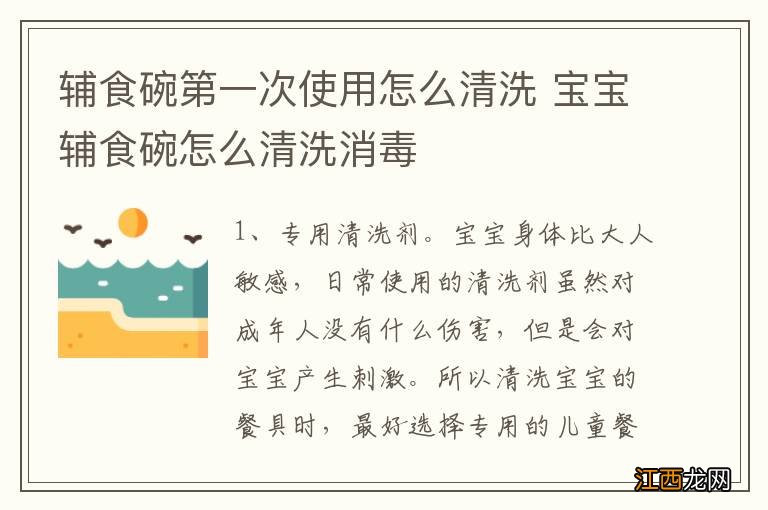 辅食碗第一次使用怎么清洗 宝宝辅食碗怎么清洗消毒

1、专用清洗剂。宝宝身体比大人敏感，日常使用的清洗剂虽然对成年人没有什么伤害，但是会对宝宝产生刺激。所以清洗宝宝的餐具时，最好选择专用的儿童餐

江西龙网